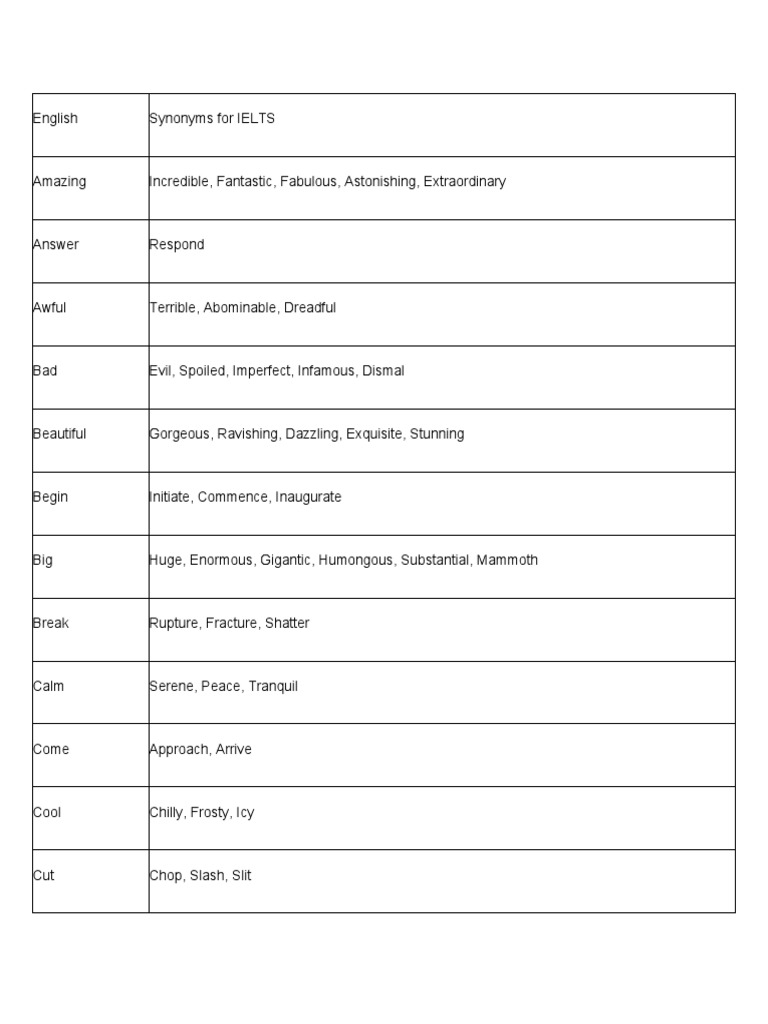 | English | Synonyms for IELTS |
|---|---|
| Amazing | Incredible, Fantastic, Fabulous, Astonishing, Extraordinary |
| Answer | Respond |
| Awful | Terrible, Abominable, Dreadful |
| Bad | Evil, Spoiled, Imperfect, Infamous, Dismal |
| Beautiful | Gorgeous, Ravishing, Dazzling, Exquisite, Stunning |
| Begin | Initiate, Commence, Inaugurate |
| Big | Huge, Enormous, Gigantic, Humongous, Substantial, Mammoth |
| Break | Rupture, Fracture, Shatter |
| Calm | Serene, Peace, Tranquil |
| Come | Approach, Arrive |
| Cool | Chilly, Frosty, Icy |
| Cut | Chop, Slash, Slit |